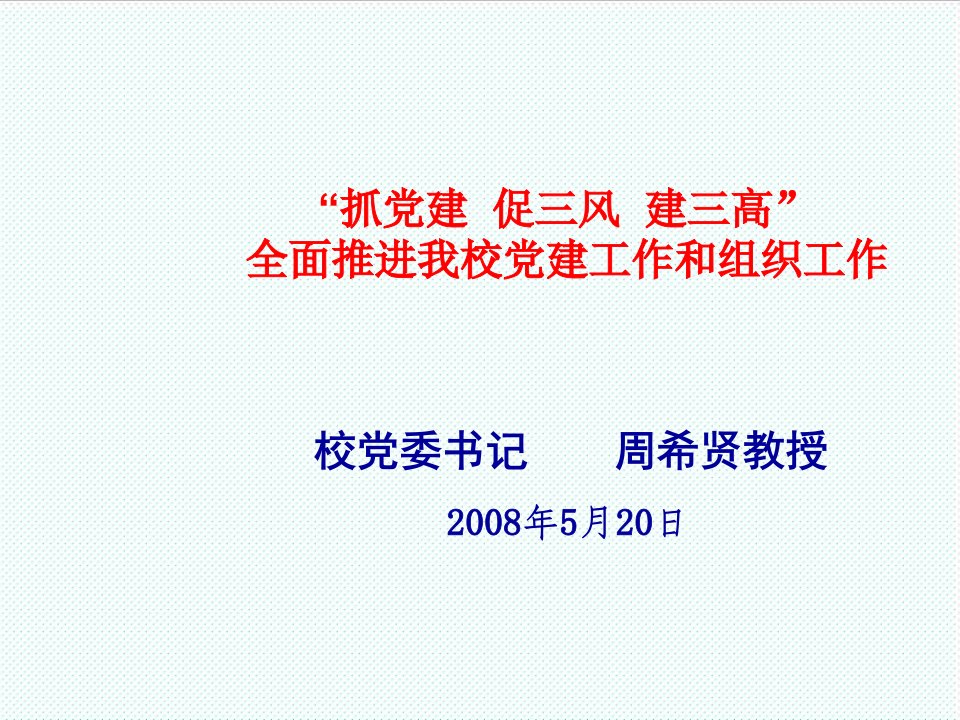 “抓党建 促三风 建三高”
全面推进我校党建工作和组织工作

校党委书记 周希贤教授

2008年5月20日